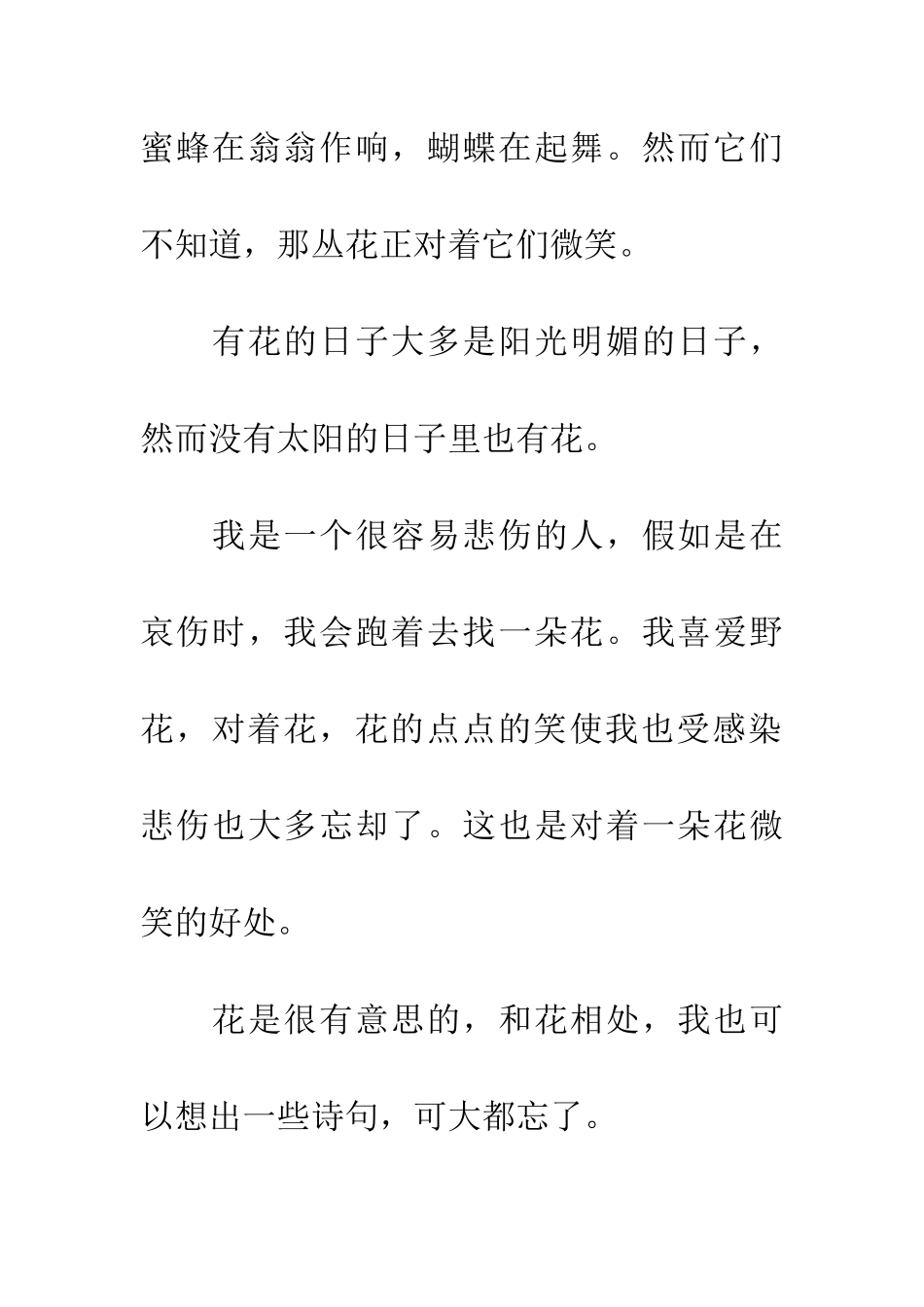 蜜蜂在翁翁作响，蝴蝶在起舞。然而它们不知道，那丛花正对着它们微笑。

有花的日子大多是阳光明媚的日子，然而没有太阳的日子里也有花。

我是一个很容易悲伤的人，假如是在哀伤时，我会跑着去找一朵花。我喜爱野花，对着花，花的点点的笑使我也受感染悲伤也大多忘却了。这也是对着一朵花微笑的好处。

花是很有意思的，和花相处，我也可以想出一些诗句，可大都忘了。